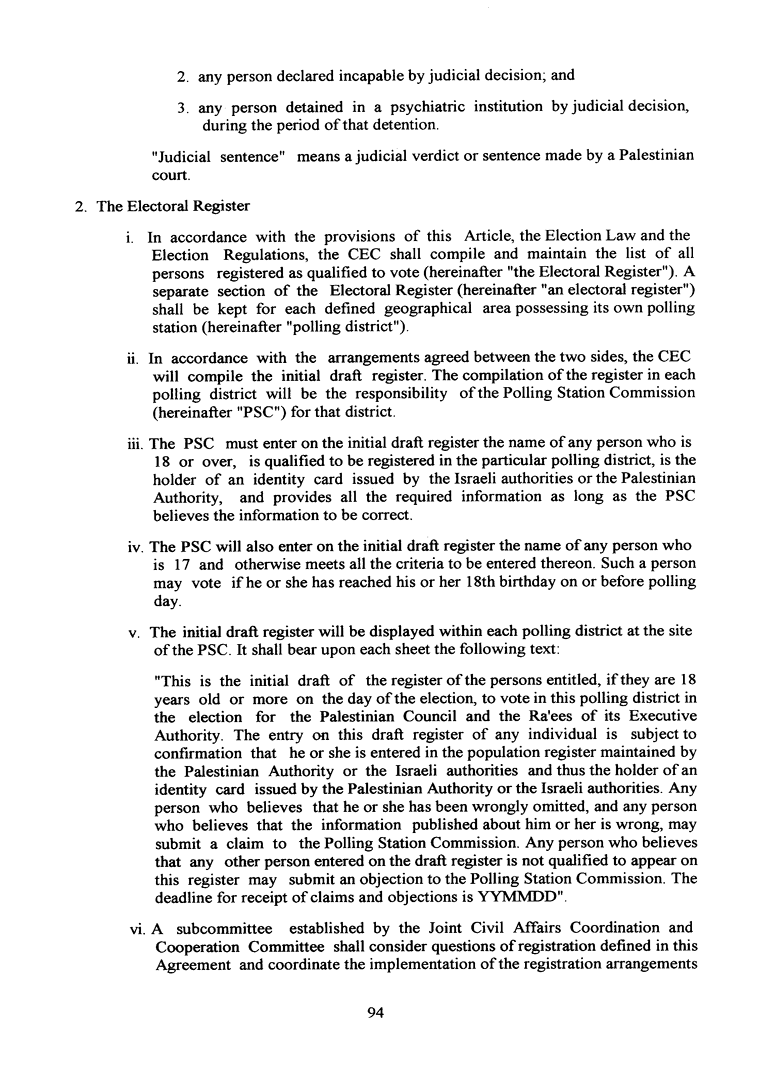 2. any person declared incapable by judicial decision; and

3. any person detained in a psychiatric institution by judicial decision, during the period of that detention.

"Judicial sentence" means a judicial verdict or sentence made by a Palestinian court.

2. The Electoral Register

i. In accordance with the provisions of this Article, the Election Law and the Election Regulations, the CEC shall compile and maintain the list of all persons registered as qualified to vote (hereinafter "the Electoral Register"). A separate section of the Electoral Register (hereinafter "an electoral register") shall be kept for each defined geographical area possessing its own polling station (hereinafter "polling district").

ii. In accordance with the arrangements agreed between the two sides, the CEC will compile the initial draft register. The compilation of the register in each polling district will be the responsibility of the Polling Station Commission (hereinafter "PSC") for that district.

iii. The PSC must enter on the initial draft register the name of any person who is 18 or over, is qualified to be registered in the particular polling district, is the holder of an identity card issued by the Israeli authorities or the Palestinian Authority, and provides all the required information as long as the PSC believes the information to be correct.

iv. The PSC will also enter on the initial draft register the name of any person who is 17 and otherwise meets all the criteria to be entered thereon. Such a person may vote if he or she has reached his or her 18th birthday on or before polling day.

v. The initial draft register will be displayed within each polling district at the site of the PSC. It shall bear upon each sheet the following text:

"This is the initial draft of the register of the persons entitled, if they are 18 years old or more on the day of the election, to vote in this polling district in the election for the Palestinian Council and the Ra'ees of its Executive Authority. The entry on this draft register of any individual is subject to confirmation that he or she is entered in the population register maintained by the Palestinian Authority or the Israeli authorities and thus the holder of an identity card issued by the Palestinian Authority or the Israeli authorities. Any person who believes that he or she has been wrongly omitted, and any person who believes that the information published about him or her is wrong, may submit a claim to the Polling Station Commission. Any person who believes that any other person entered on the draft register is not qualified to appear on this register may submit an objection to the Polling Station Commission. The deadline for receipt of claims and objections is YYMMDD".

vi. A subcommittee established by the Joint Civil Affairs Coordination and Cooperation Committee shall consider questions of registration defined in this Agreement and coordinate the implementation of the registration arrangements

94